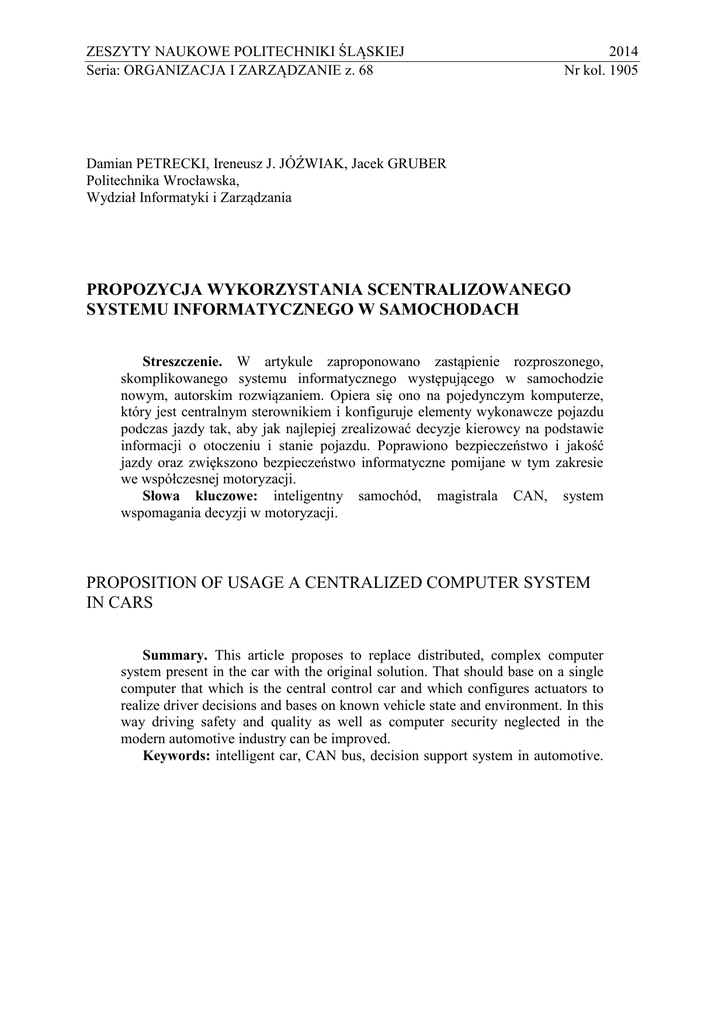 ZESZYTY NAUKOWE POLITECHNIKI ŚLĄSKIEJ 2014
Seria: ORGANIZACJA I ZARZĄDZANIE z. 68 Nr kol. 1905

Damian PETRECKI, Ireneusz J. JÓŹWIAK, Jacek GRUBER
Politechnika Wrocławska,
Wydział Informatyki i Zarządzania

PROPOZYCJA WYKORZYSTANIA SCENTRALIZOWANEGO SYSTEMU INFORMATYCZNEGO W SAMOCHODACH

**Streszczenie.** W artykule zaproponowano zastąpienie rozproszonego, skomplikowanego systemu informatycznego występującego w samochodzie nowym, autorskim rozwiązaniem. Opiera się ono na pojedynczym komputerze, który jest centralnym sterownikiem i konfiguruje elementy wykonawcze pojazdu podczas jazdy tak, aby jak najlepiej zrealizować decyzje kierowcy na podstawie informacji o otoczeniu i stanie pojazdu. Poprawiono bezpieczeństwo i jakość jazdy oraz zwiększono bezpieczeństwo informatyczne pomijane w tym zakresie we współczesnej motoryzacji.
**Słowa kluczowe:** inteligentny samochód, magistrala CAN, system wspomagania decyzji w motoryzacji.

PROPOSITION OF USAGE A CENTRALIZED COMPUTER SYSTEM IN CARS

**Summary.** This article proposes to replace distributed, complex computer system present in the car with the original solution. That should base on a single computer that which is the central control car and which configures actuators to realize driver decisions and bases on known vehicle state and environment. In this way driving safety and quality as well as computer security neglected in the modern automotive industry can be improved.
**Keywords:** intelligent car, CAN bus, decision support system in automotive.